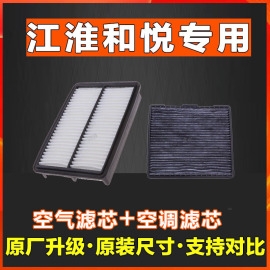 江淮和悦专用

空气滤芯+空调滤芯

原厂升级·原装尺寸·支持对比